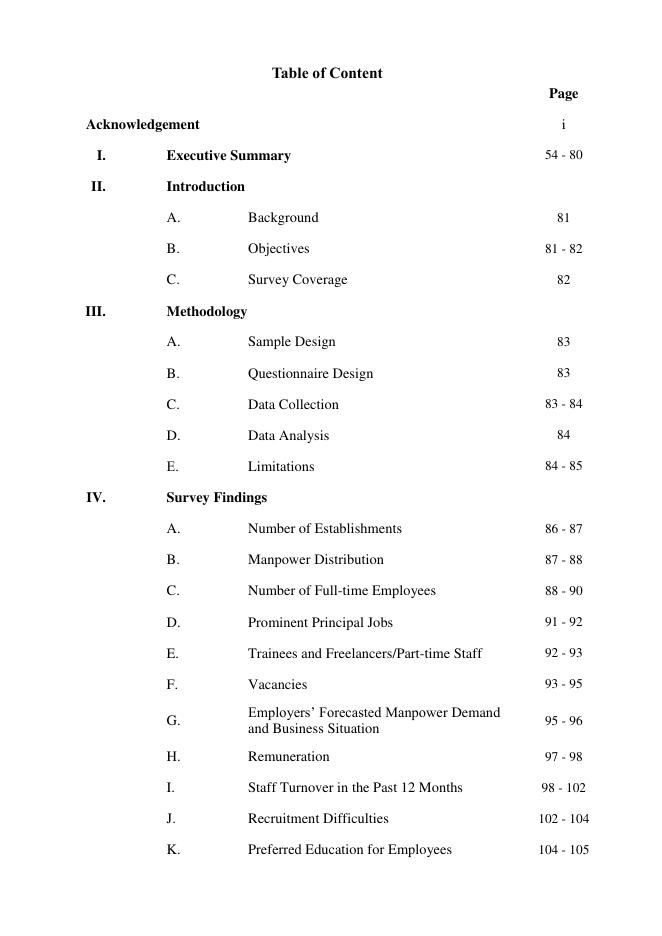 Table of Content

Page

Acknowledgement i

I. Executive Summary 54 - 80

II. Introduction

A. Background 81

B. Objectives 81 - 82

C. Survey Coverage 82

III. Methodology

A. Sample Design 83

B. Questionnaire Design 83

C. Data Collection 83 - 84

D. Data Analysis 84

E. Limitations 84 - 85

IV. Survey Findings

A. Number of Establishments 86 - 87

B. Manpower Distribution 87 - 88

C. Number of Full-time Employees 88 - 90

D. Prominent Principal Jobs 91 - 92

E. Trainees and Freelancers/Part-time Staff 92 - 93

F. Vacancies 93 - 95

G. Employers' Forecasted Manpower Demand and Business Situation 95 - 96

H. Remuneration 97 - 98

I. Staff Turnover in the Past 12 Months 98 - 102

J. Recruitment Difficulties 102 - 104

K. Preferred Education for Employees 104 - 105